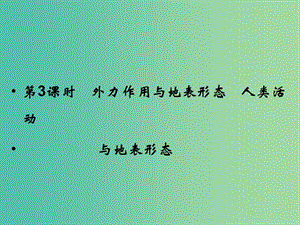 • 第3课时　外力作用与地表形态　人类活动

• 与地表形态